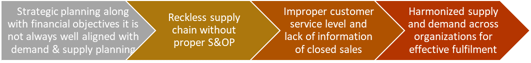 Strategic planning along with financial objectives it is not always well aligned with demand & supply planning

Reckless supply chain without proper S&OP

Improper customer service level and lack of information of closed sales

Harmonized supply and demand across organizations for effective fulfilment